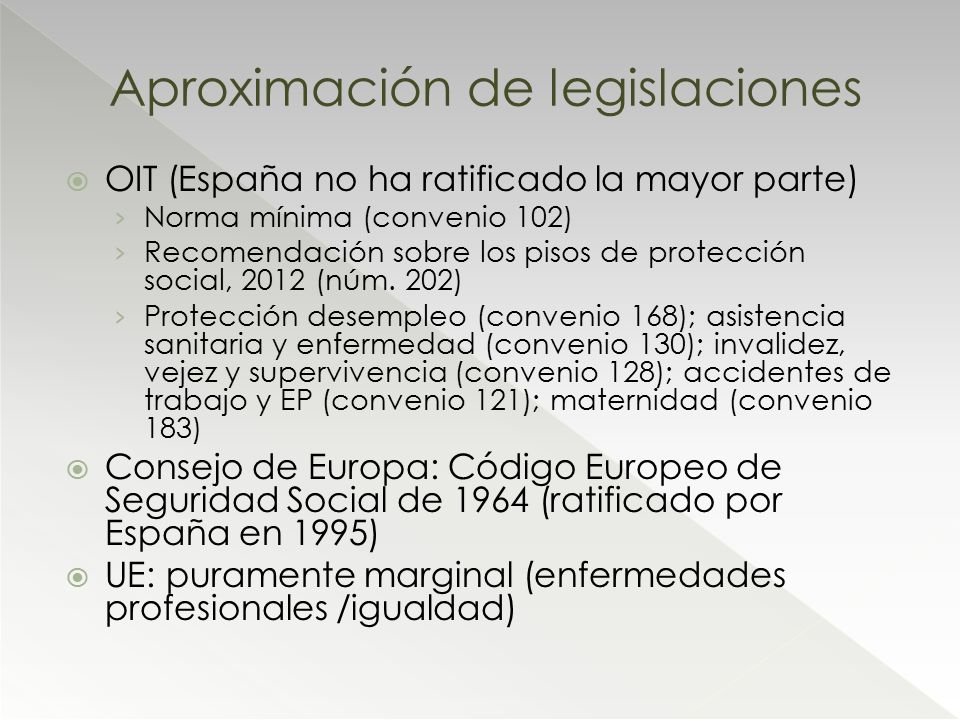 Aproximación de legislaciones

OIT (España no ha ratificado la mayor parte)

› Norma mínima (convenio 102)

› Recomendación sobre los pisos de protección social, 2012 (núm. 202)

› Protección desempleo (convenio 168); asistencia sanitaria y enfermedad (convenio 130); invalidez, vejez y supervivencia (convenio 128); accidentes de trabajo y EP (convenio 121); maternidad (convenio 183)

Consejo de Europa: Código Europeo de Seguridad Social de 1964 (ratificado por España en 1995)

UE: puramente marginal (enfermedades profesionales /igualdad)